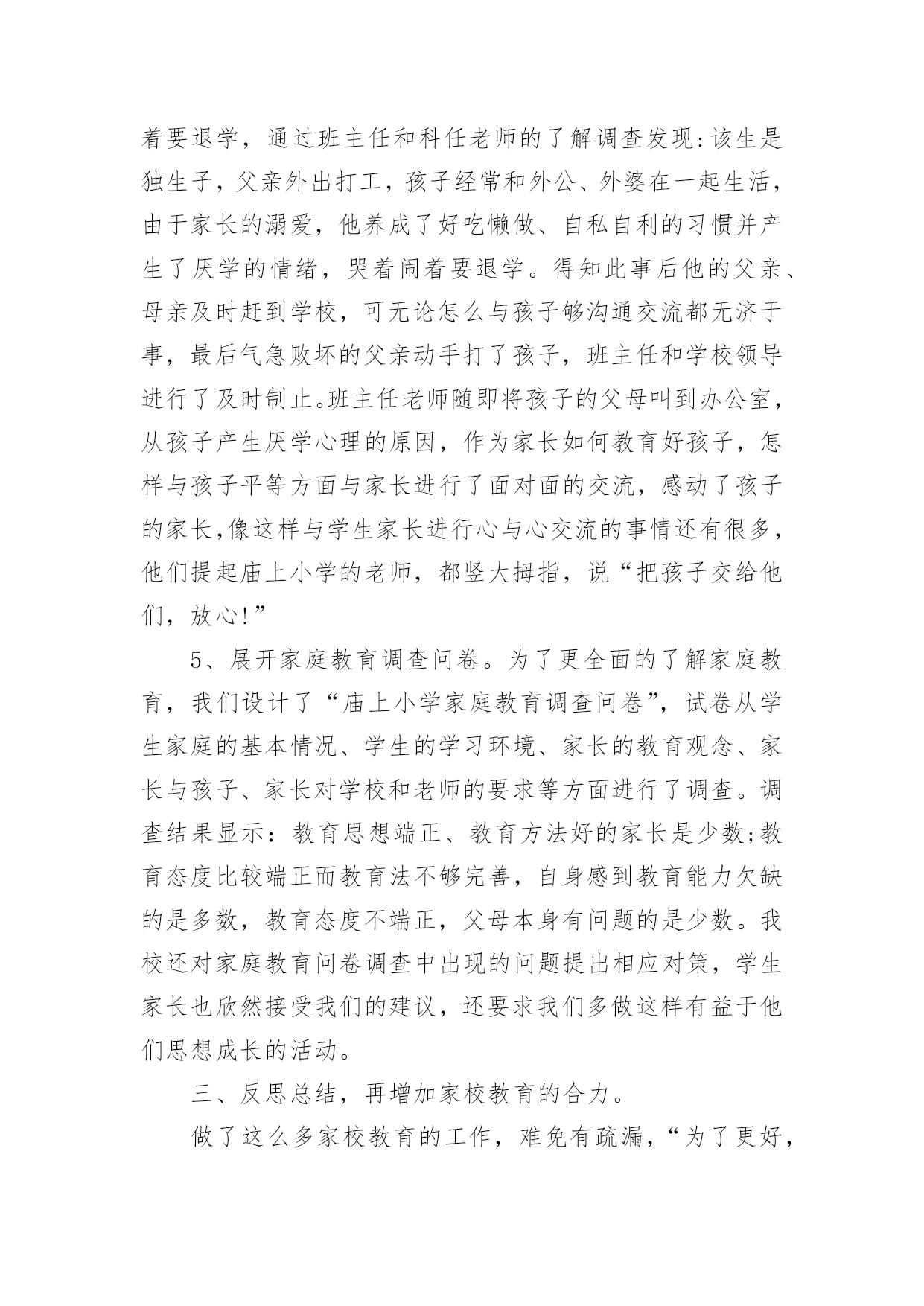 着要退学，通过班主任和科任老师的了解调查发现:该生是独生子，父亲外出打工，孩子经常和外公、外婆在一起生活，由于家长的溺爱，他养成了好吃懒做、自私自利的习惯并产生了厌学的情绪，哭着闹着要退学。得知此事后他的父亲、母亲及时赶到学校，可无论怎么与孩子够沟通交流都无济于事，最后气急败坏的父亲动手打了孩子，班主任和学校领导进行了及时制止。班主任老师随即将孩子的父母叫到办公室，从孩子产生厌学心理的原因，作为家长如何教育好孩子，怎样与孩子平等方面与家长进行了面对面的交流，感动了孩子的家长,像这样与学生家长进行心与心交流的事情还有很多，他们提起庙上小学的老师，都竖大拇指，说“把孩子交给他们，放心!”

5、展开家庭教育调查问卷。为了更全面的了解家庭教育，我们设计了“庙上小学家庭教育调查问卷”，试卷从学生家庭的基本情况、学生的学习环境、家长的教育观念、家长与孩子、家长对学校和老师的要求等方面进行了调查。调查结果显示：教育思想端正、教育方法好的家长是少数;教育态度比较端正而教育法不够完善，自身感到教育能力欠缺的是多数，教育态度不端正，父母本身有问题的是少数。我校还对家庭教育问卷调查中出现的问题提出相应对策，学生家长也欣然接受我们的建议，还要求我们多做这样有益于他们思想成长的活动。

三、反思总结，再增加家校教育的合力。

做了这么多家校教育的工作，难免有疏漏，“为了更好，